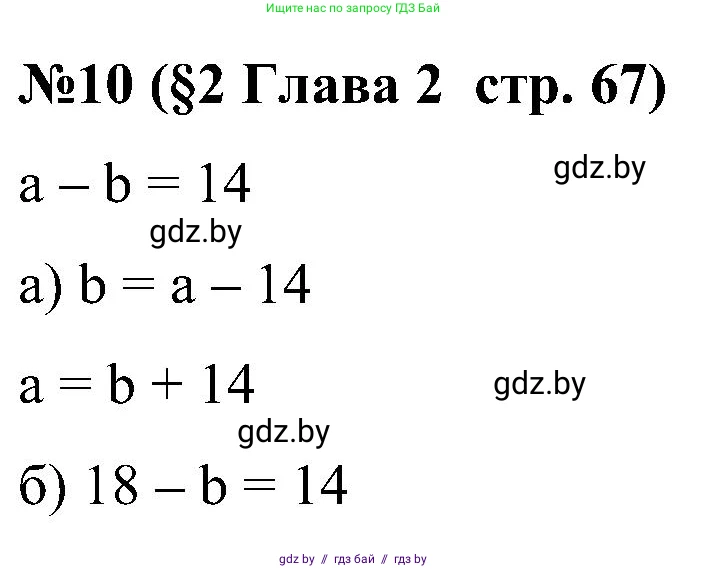 Ищите нас по запросу ГДЗ Бай

№10 (§2 Глава 2 стр. 67)

$a - b = 14$

gdz.by

gdz.by

а) $b = a - 14$

$a = b + 14$

gdz.by

gdz.by

б) $18 - b = 14$

gdz by // гдз бай // гдз by